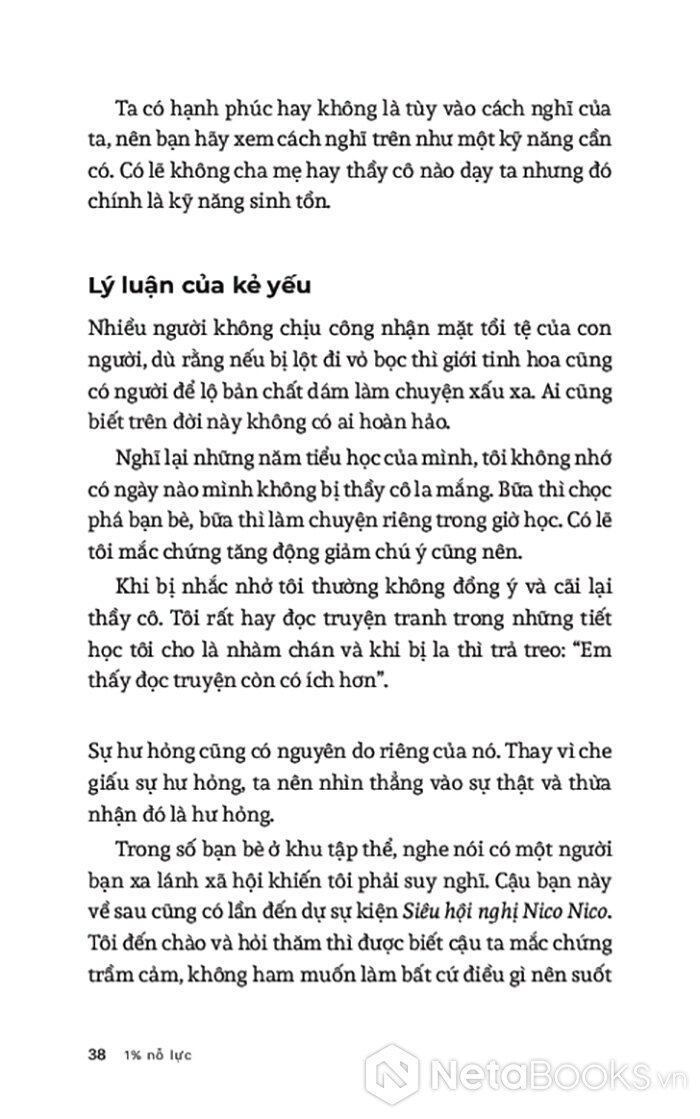 Ta có hạnh phúc hay không là tùy vào cách nghĩ của ta, nên bạn hãy xem cách nghĩ trên như một kỹ năng cần có. Có lẽ không cha mẹ hay thầy cô nào dạy ta nhưng đó chính là kỹ năng sinh tồn.

Lý luận của kẻ yếu

Nhiều người không chịu công nhận mặt tồi tệ của con người, dù rằng nếu bị lột đi vỏ bọc thì giới tinh hoa cũng có người để lộ bản chất dám làm chuyện xấu xa. Ai cũng biết trên đời này không có ai hoàn hảo.

Nghĩ lại những năm tiểu học của mình, tôi không nhớ có ngày nào mình không bị thầy cô la mắng. Bữa thì chọc phá bạn bè, bữa thì làm chuyện riêng trong giờ học. Có lẽ tôi mắc chứng tăng động giảm chú ý cũng nên.

Khi bị nhắc nhở tôi thường không đồng ý và cãi lại thầy cô. Tôi rất hay đọc truyện tranh trong những tiết học tôi cho là nhàm chán và khi bị la thì trả treo: "Em thấy đọc truyện còn có ích hơn".

Sự hư hỏng cũng có nguyên do riêng của nó. Thay vì che giấu sự hư hỏng, ta nên nhìn thẳng vào sự thật và thừa nhận đó là hư hỏng.

Trong số bạn bè ở khu tập thể, nghe nói có một người bạn xa lánh xã hội khiến tôi phải suy nghĩ. Cậu bạn này về sau cũng có lần đến dự sự kiện Siêu hội nghị Nico Nico. Tôi đến chào và hỏi thăm thì được biết cậu ta mắc chứng trầm cảm, không ham muốn làm bất cứ điều gì nên suốt

38 1% nỗ lực

NetaBooks.vn